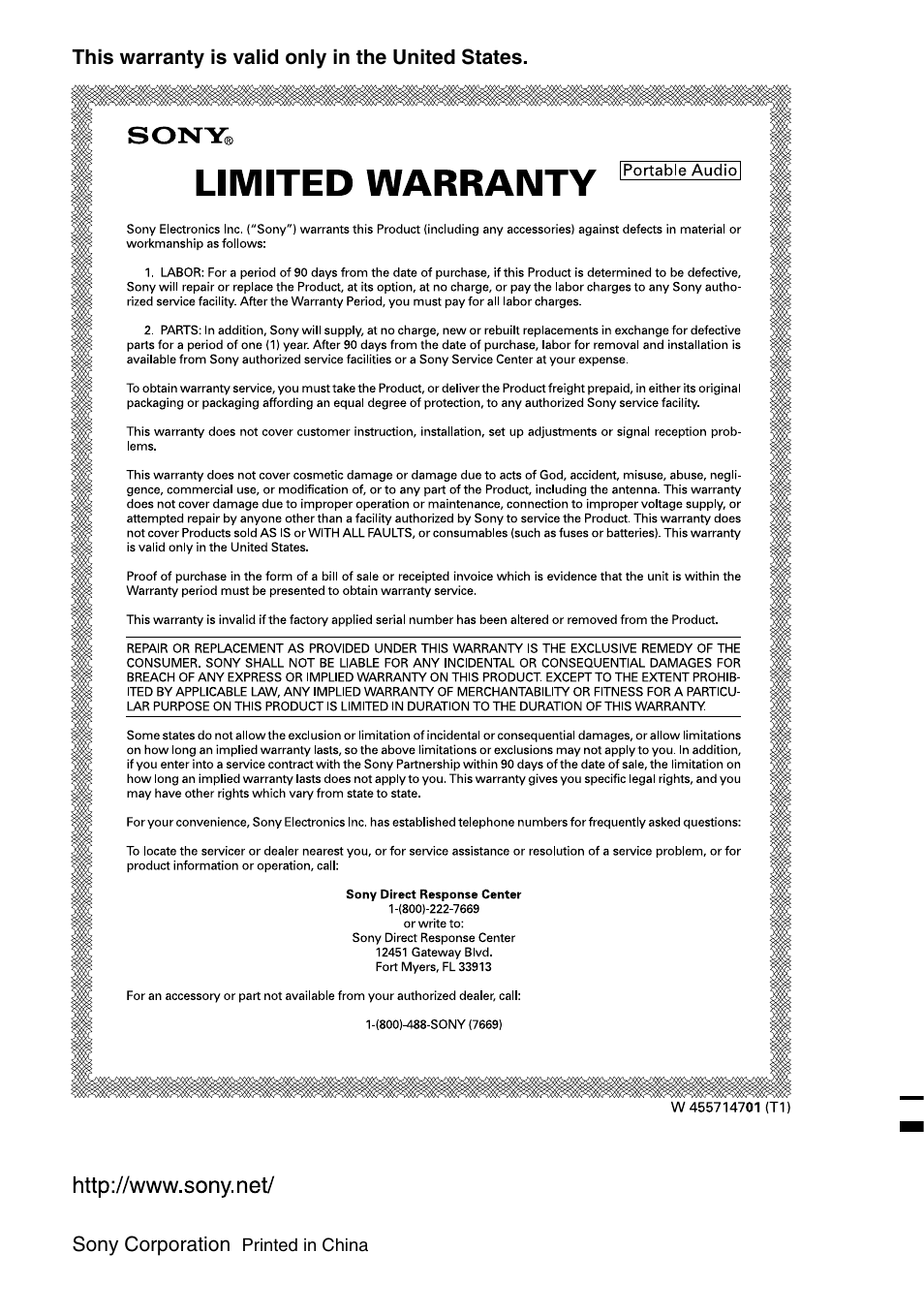 This warranty is valid only in the United States.

SONY®

LIMITED WARRANTY

Portable Audio

Sony Electronics Inc. ("Sony") warrants this Product (including any accessories) against defects in material or workmanship as follows:

1. LABOR: For a period of 90 days from the date of purchase, if this Product is determined to be defective, Sony will repair or replace the Product, at its option, at no charge, or pay the labor charges to any Sony authorized service facility. After the Warranty Period, you must pay for all labor charges.

2. PARTS: In addition, Sony will supply, at no charge, new or rebuilt replacements in exchange for defective parts for a period of one (1) year. After 90 days from the date of purchase, labor for removal and installation is available from Sony authorized service facilities or a Sony Service Center at your expense.

To obtain warranty service, you must take the Product, or deliver the Product freight prepaid, in either its original packaging or packaging affording an equal degree of protection, to any authorized Sony service facility.

This warranty does not cover customer instruction, installation, set up adjustments or signal reception problems.

This warranty does not cover cosmetic damage or damage due to acts of God, accident, misuse, abuse, negligence, commercial use, or modification of, or to any part of the Product, including the antenna. This warranty does not cover damage due to improper operation or maintenance, connection to improper voltage supply, or attempted repair by anyone other than a facility authorized by Sony to service the Product. This warranty does not cover Products sold AS IS or WITH ALL FAULTS, or consumables (such as fuses or batteries). This warranty is valid only in the United States.

Proof of purchase in the form of a bill of sale or receipted invoice which is evidence that the unit is within the Warranty period must be presented to obtain warranty service.

This warranty is invalid if the factory applied serial number has been altered or removed from the Product.

REPAIR OR REPLACEMENT AS PROVIDED UNDER THIS WARRANTY IS THE EXCLUSIVE REMEDY OF THE CONSUMER. SONY SHALL NOT BE LIABLE FOR ANY INCIDENTAL OR CONSEQUENTIAL DAMAGES FOR BREACH OF ANY EXPRESS OR IMPLIED WARRANTY ON THIS PRODUCT. EXCEPT TO THE EXTENT PROHIBITED BY APPLICABLE LAW, ANY IMPLIED WARRANTY OF MERCHANTABILITY OR FITNESS FOR A PARTICULAR PURPOSE ON THIS PRODUCT IS LIMITED IN DURATION TO THE DURATION OF THIS WARRANTY.

Some states do not allow the exclusion or limitation of incidental or consequential damages, or allow limitations on how long an implied warranty lasts, so the above limitations or exclusions may not apply to you. In addition, if you enter into a service contract with the Sony Partnership within 90 days of the date of sale, the limitation on how long an implied warranty lasts does not apply to you. This warranty gives you specific legal rights, and you may have other rights which vary from state to state.

For your convenience, Sony Electronics Inc. has established telephone numbers for frequently asked questions:

To locate the servicer or dealer nearest you, or for service assistance or resolution of a service problem, or for product information or operation, call:

Sony Direct Response Center
1-(800)-222-7669
or write to:
Sony Direct Response Center
12451 Gateway Blvd.
Fort Myers, FL 33913

For an accessory or part not available from your authorized dealer, call:

1-(800)-488-SONY (7669)

W 455714701 (T1)

http://www.sony.net/

Sony Corporation Printed in China